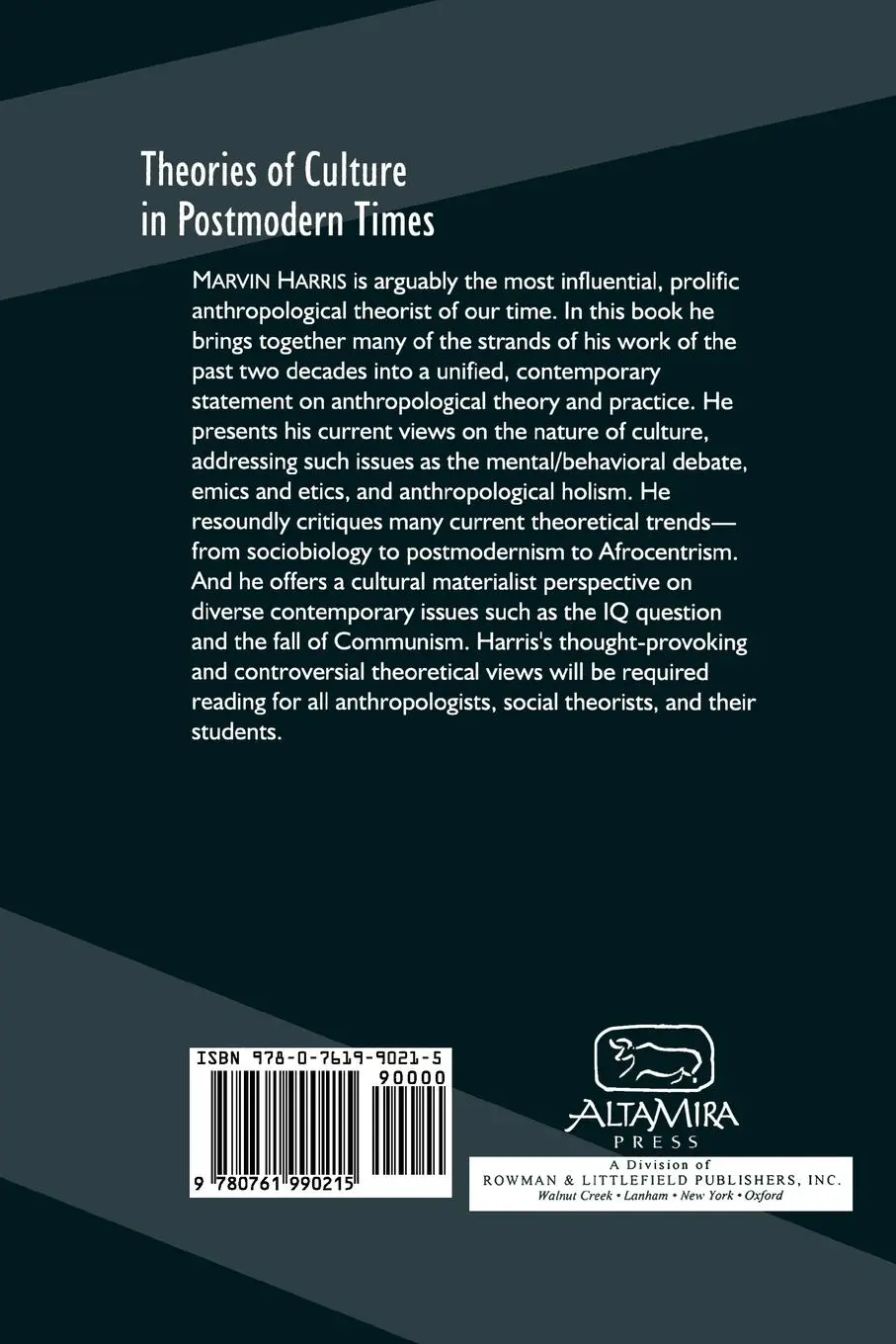 Theories of Culture
in Postmodern Times

MARVIN HARRIS is arguably the most influential, prolific anthropological theorist of our time. In this book he brings together many of the strands of his work of the past two decades into a unified, contemporary statement on anthropological theory and practice. He presents his current views on the nature of culture, addressing such issues as the mental/behavioral debate, emics and etics, and anthropological holism. He resoundly critiques many current theoretical trends—from sociobiology to postmodernism to Afrocentrism. And he offers a cultural materialist perspective on diverse contemporary issues such as the IQ question and the fall of Communism. Harris's thought-provoking and controversial theoretical views will be required reading for all anthropologists, social theorists, and their students.

ISBN 978-0-7619-9021-5
90000
9 780761 990215

ALTAMIRA
PRESS
A Division of
ROWMAN & LITTLEFIELD PUBLISHERS, INC.
Walnut Creek • Lanham • New York • Oxford